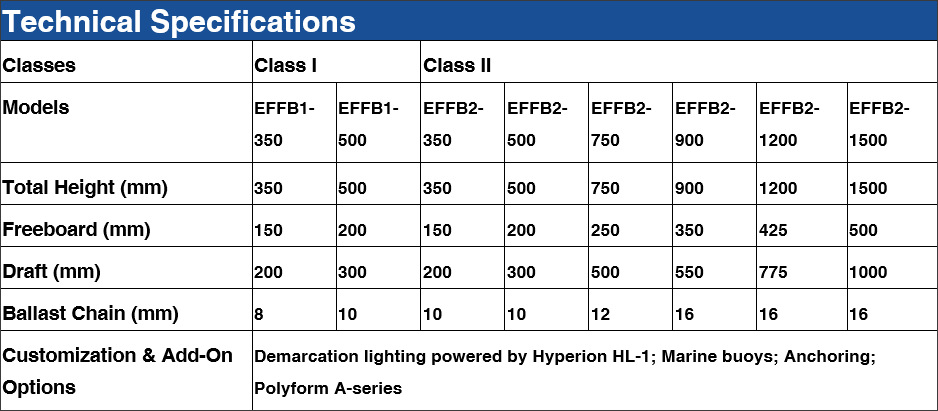 Technical Specifications

| Classes | Class I | | Class II | | | | | |
|---|---|---|---|---|---|---|---|---|
| Models | EFFB1-350 | EFFB1-500 | EFFB2-350 | EFFB2-500 | EFFB2-750 | EFFB2-900 | EFFB2-1200 | EFFB2-1500 |
| Total Height (mm) | 350 | 500 | 350 | 500 | 750 | 900 | 1200 | 1500 |
| Freeboard (mm) | 150 | 200 | 150 | 200 | 250 | 350 | 425 | 500 |
| Draft (mm) | 200 | 300 | 200 | 300 | 500 | 550 | 775 | 1000 |
| Ballast Chain (mm) | 8 | 10 | 10 | 10 | 12 | 16 | 16 | 16 |
| Customization & Add-On Options | Demarcation lighting powered by Hyperion HL-1; Marine buoys; Anchoring; Polyform A-series | | | | | | | |